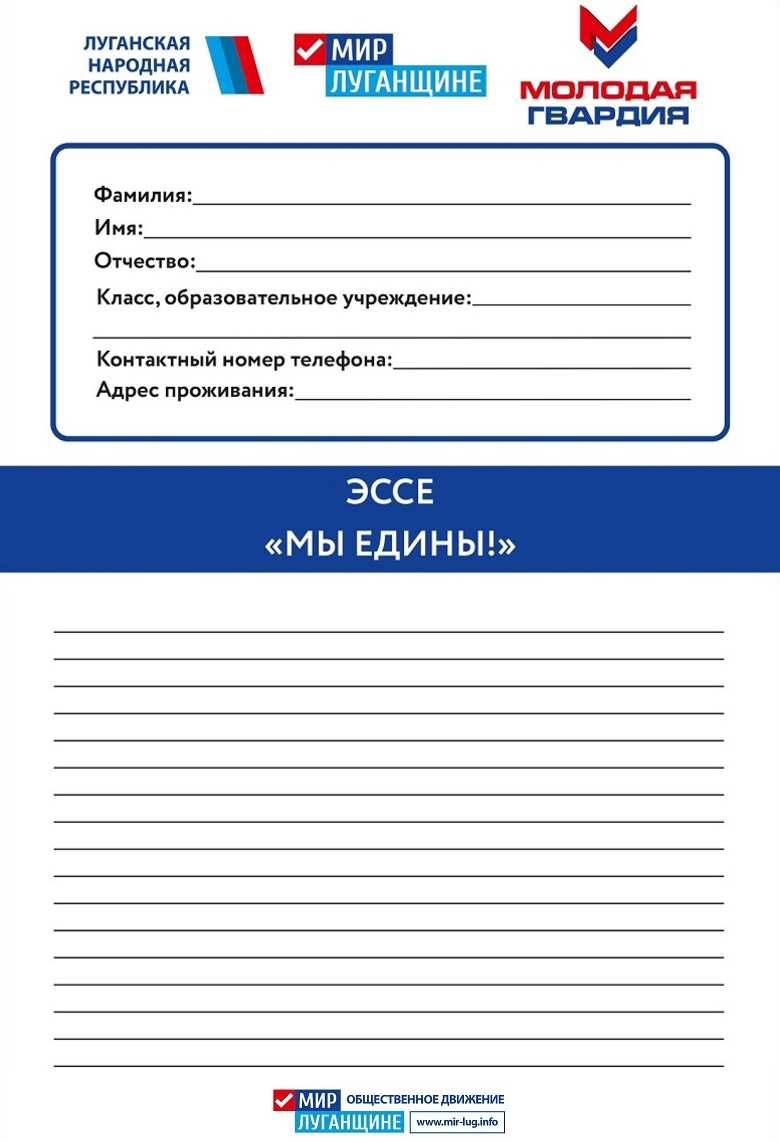 ЛУГАНСКАЯ НАРОДНАЯ РЕСПУБЛИКА

МИР ЛУГАНЩИНЕ

МОЛОДАЯ ГВАРДИЯ

Фамилия:
Имя:
Отчество:
Класс, образовательное учреждение:

Контактный номер телефона:
Адрес проживания:

ЭССЕ
«МЫ ЕДИНЫ!»

МИР ЛУГАНЩИНЕ ОБЩЕСТВЕННОЕ ДВИЖЕНИЕ www.mir-lug.info